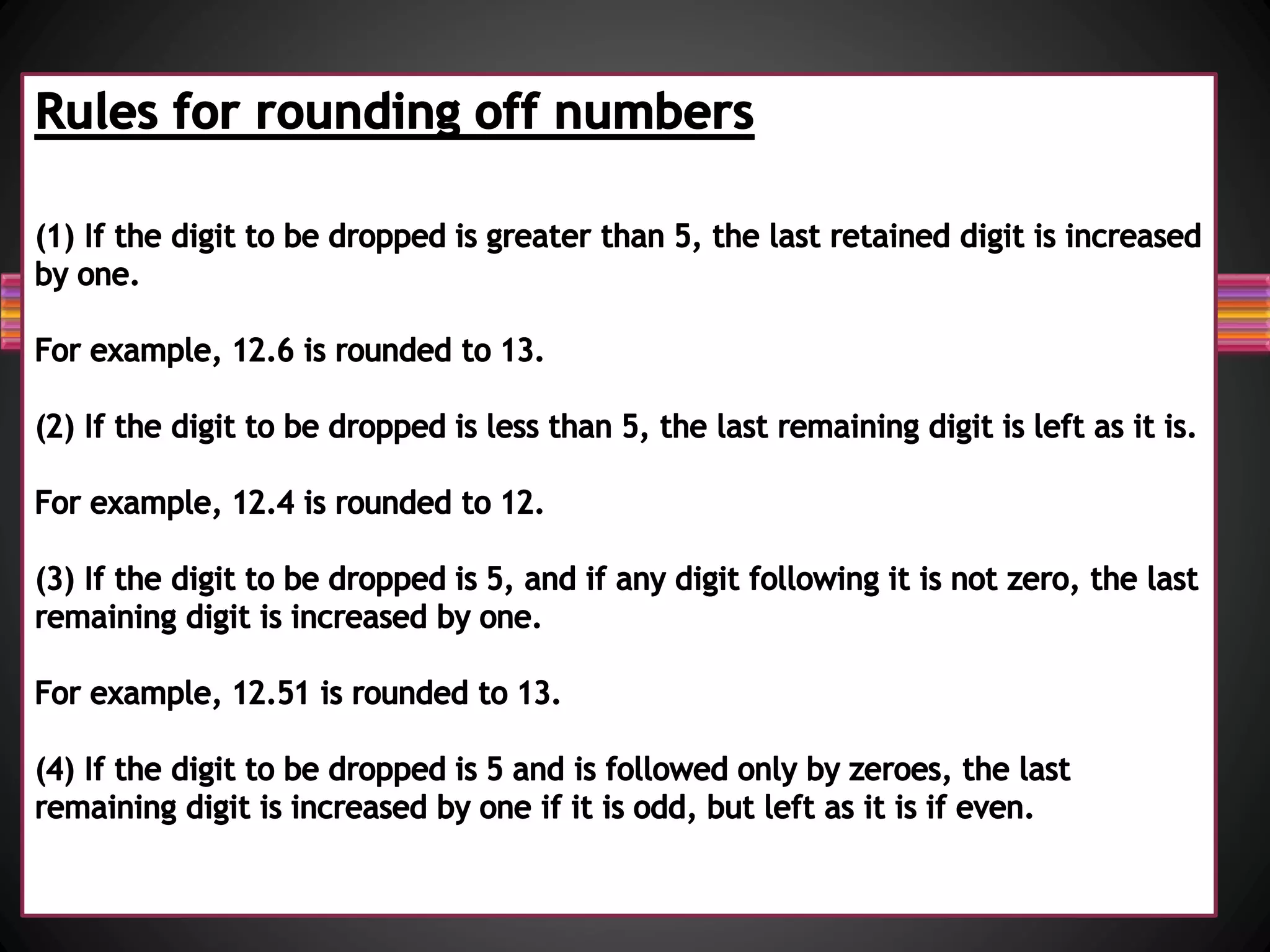 Rules for rounding off numbers

(1) If the digit to be dropped is greater than 5, the last retained digit is increased by one.

For example, 12.6 is rounded to 13.

(2) If the digit to be dropped is less than 5, the last remaining digit is left as it is.

For example, 12.4 is rounded to 12.

(3) If the digit to be dropped is 5, and if any digit following it is not zero, the last remaining digit is increased by one.

For example, 12.51 is rounded to 13.

(4) If the digit to be dropped is 5 and is followed only by zeroes, the last remaining digit is increased by one if it is odd, but left as it is if even.